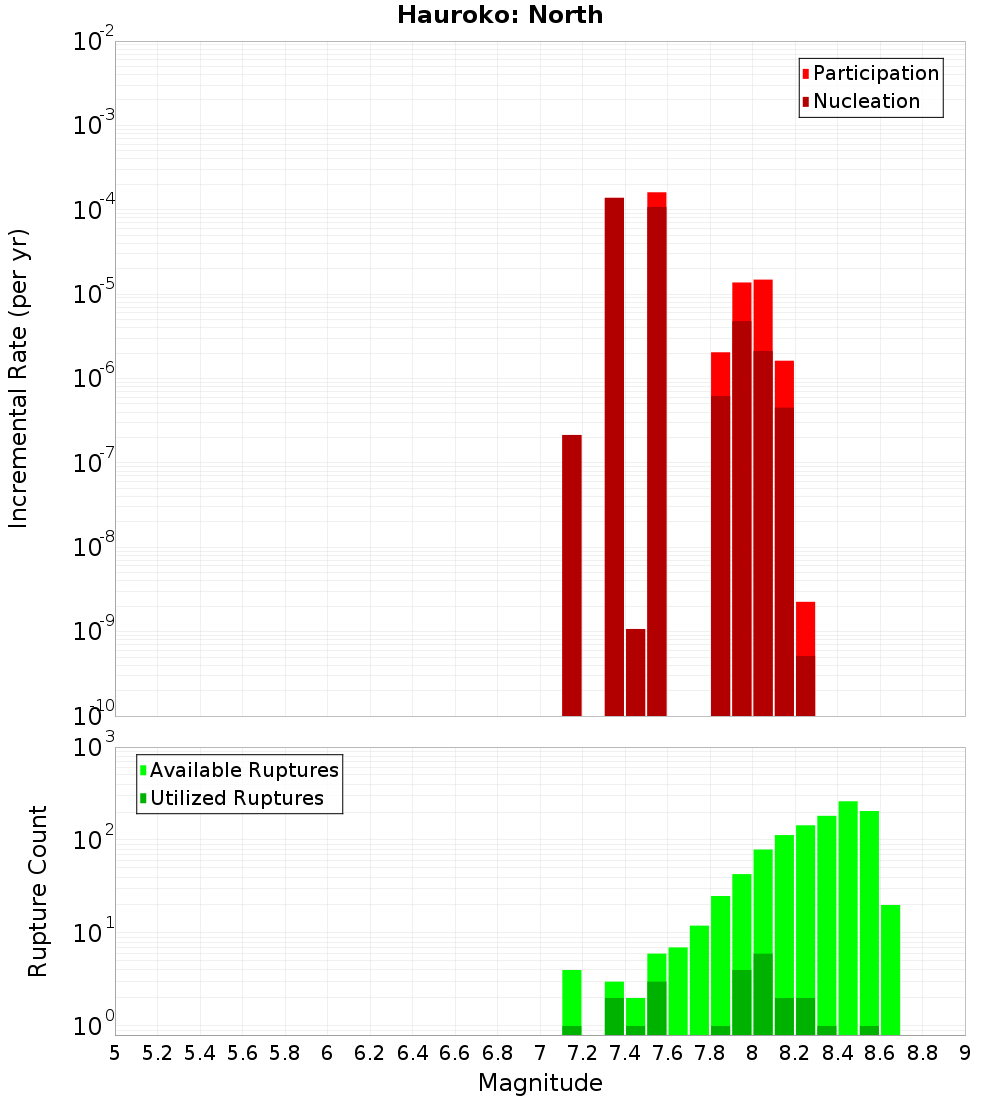 Hauroko: North

Participation
Nucleation

Incremental Rate (per yr)

$10^{-2}$
$10^{-3}$
$10^{-4}$
$10^{-5}$
$10^{-6}$
$10^{-7}$
$10^{-8}$
$10^{-9}$
$10^{-10}$

Available Ruptures
Utilized Ruptures

Rupture Count

$10^{3}$
$10^{2}$
$10^{1}$
$10^{0}$

5 5.2 5.4 5.6 5.8 6 6.2 6.4 6.6 6.8 7 7.2 7.4 7.6 7.8 8 8.2 8.4 8.6 8.8 9

Magnitude